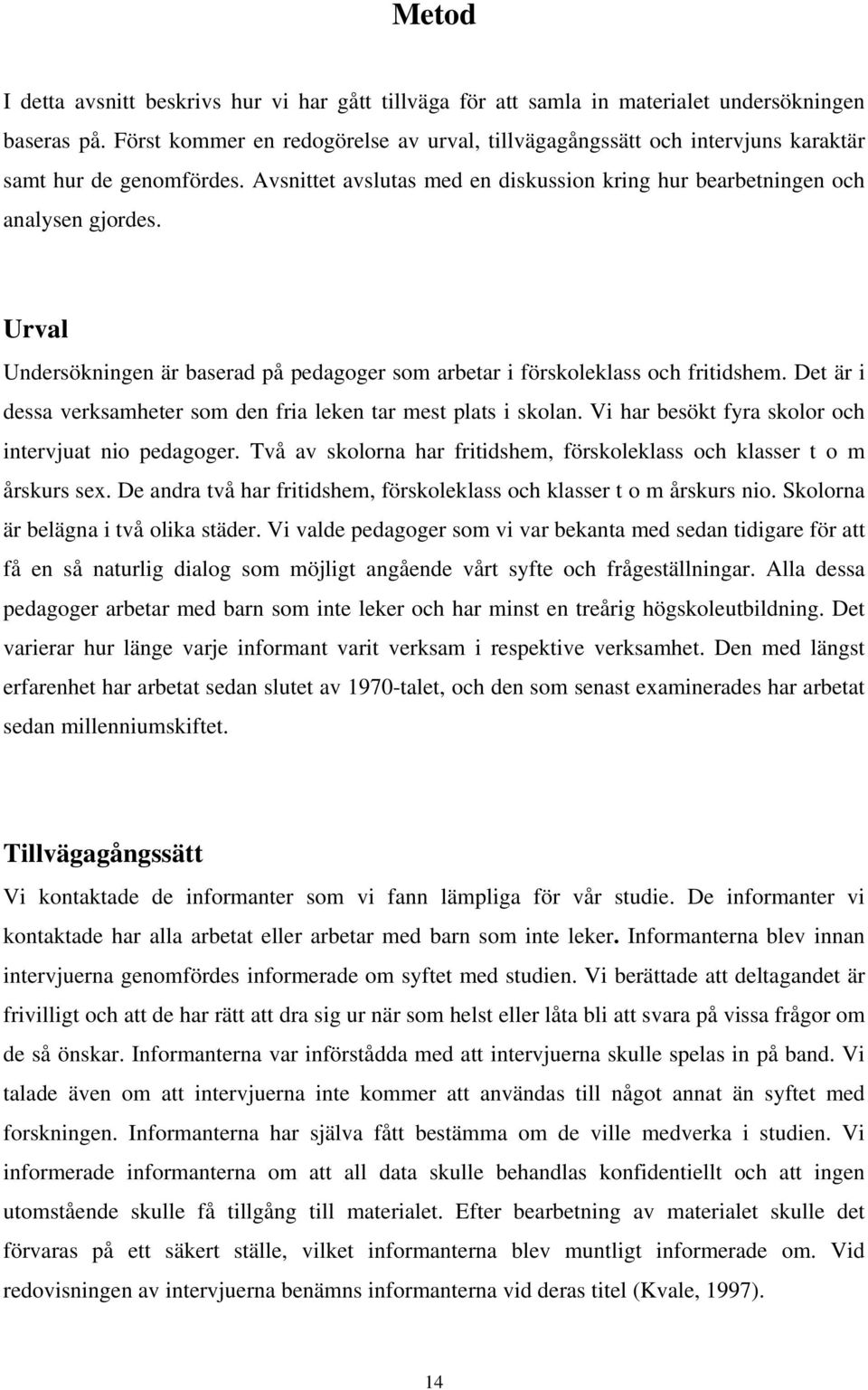 Metod

I detta avsnitt beskrivs hur vi har gått tillväga för att samla in materialet undersökningen baseras på. Först kommer en redogörelse av urval, tillvägagångssätt och intervjuns karaktär samt hur de genomfördes. Avsnittet avslutas med en diskussion kring hur bearbetningen och analysen gjordes.

Urval

Undersökningen är baserad på pedagoger som arbetar i förskoleklass och fritidshem. Det är i dessa verksamheter som den fria leken tar mest plats i skolan. Vi har besökt fyra skolor och intervjuat nio pedagoger. Två av skolorna har fritidshem, förskoleklass och klasser t o m årskurs sex. De andra två har fritidshem, förskoleklass och klasser t o m årskurs nio. Skolorna är belägna i två olika städer. Vi valde pedagoger som vi var bekanta med sedan tidigare för att få en så naturlig dialog som möjligt angående vårt syfte och frågeställningar. Alla dessa pedagoger arbetar med barn som inte leker och har minst en treårig högskoleutbildning. Det varierar hur länge varje informant varit verksam i respektive verksamhet. Den med längst erfarenhet har arbetat sedan slutet av 1970-talet, och den som senast examinerades har arbetat sedan millenniumskiftet.

Tillvägagångssätt

Vi kontaktade de informanter som vi fann lämpliga för vår studie. De informanter vi kontaktade har alla arbetat eller arbetar med barn som inte leker. Informanterna blev innan intervjuerna genomfördes informerade om syftet med studien. Vi berättade att deltagandet är frivilligt och att de har rätt att dra sig ur när som helst eller låta bli att svara på vissa frågor om de så önskar. Informanterna var införstådda med att intervjuerna skulle spelas in på band. Vi talade även om att intervjuerna inte kommer att användas till något annat än syftet med forskningen. Informanterna har själva fått bestämma om de ville medverka i studien. Vi informerade informanterna om att all data skulle behandlas konfidentiellt och att ingen utomstående skulle få tillgång till materialet. Efter bearbetning av materialet skulle det förvaras på ett säkert ställe, vilket informanterna blev muntligt informerade om. Vid redovisningen av intervjuerna benämns informanterna vid deras titel (Kvale, 1997).

14